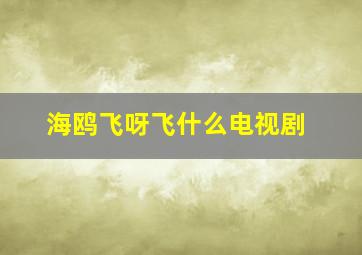 海鸥飞呀飞什么电视剧